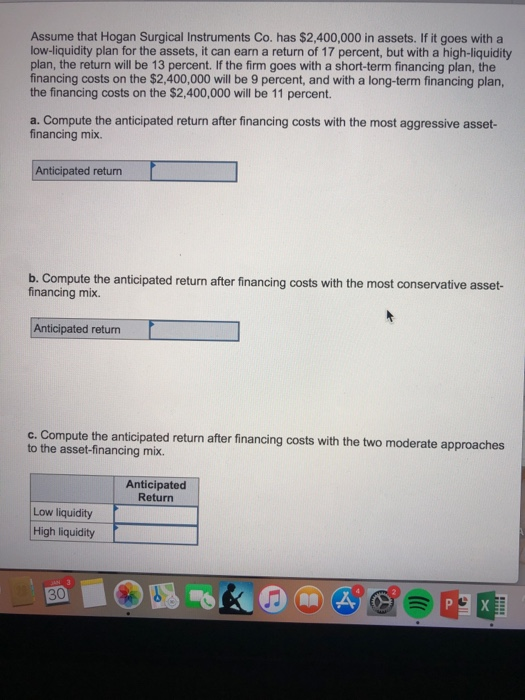 Assume that Hogan Surgical Instruments Co. has $2,400,000 in assets. If it goes with a low-liquidity plan for the assets, it can earn a return of 17 percent, but with a high-liquidity plan, the return will be 13 percent. If the firm goes with a short-term financing plan, the financing costs on the $2,400,000 will be 9 percent, and with a long-term financing plan, the financing costs on the $2,400,000 will be 11 percent.

a. Compute the anticipated return after financing costs with the most aggressive asset-financing mix.

| Anticipated return | |
|---|---|

b. Compute the anticipated return after financing costs with the most conservative asset-financing mix.

| Anticipated return | |
|---|---|

c. Compute the anticipated return after financing costs with the two moderate approaches to the asset-financing mix.

| | Anticipated Return |
|---|---|
| Low liquidity | |
| High liquidity | |

JAN 3
30
4
2
P
X